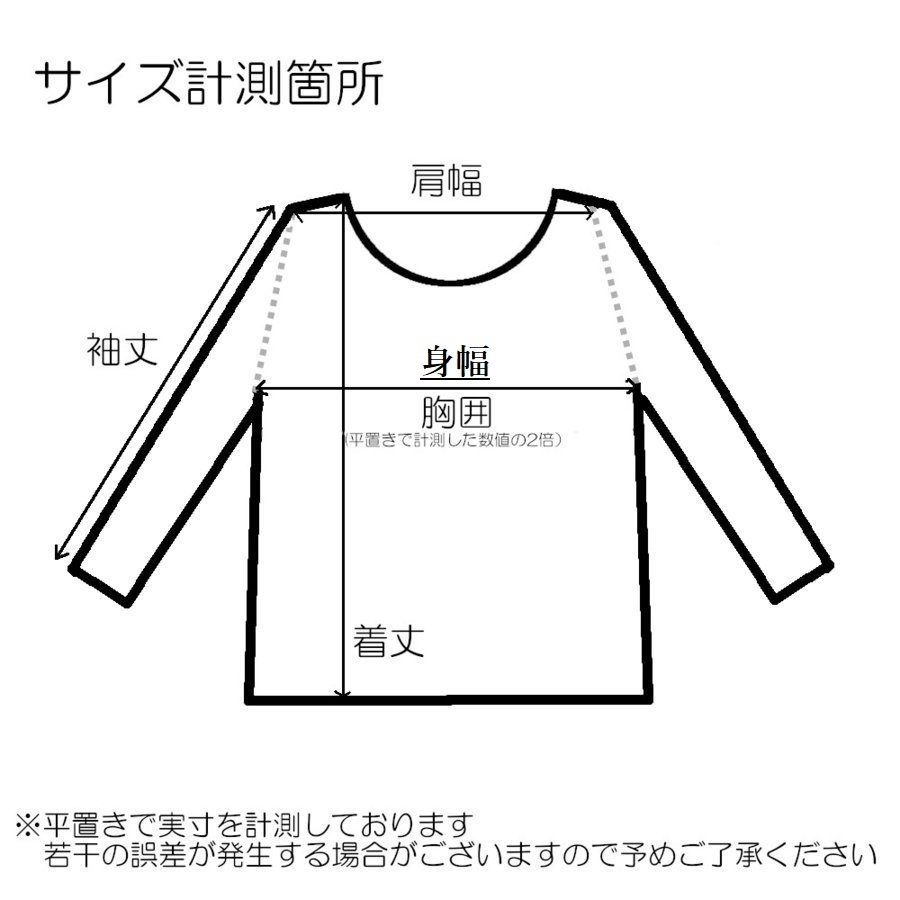 サイズ計測箇所

肩幅

袖丈

身幅

胸囲
(平置きで計測した数値の2倍)

着丈

※平置きで実寸を計測しております
若干の誤差が発生する場合がございますので予めご了承ください